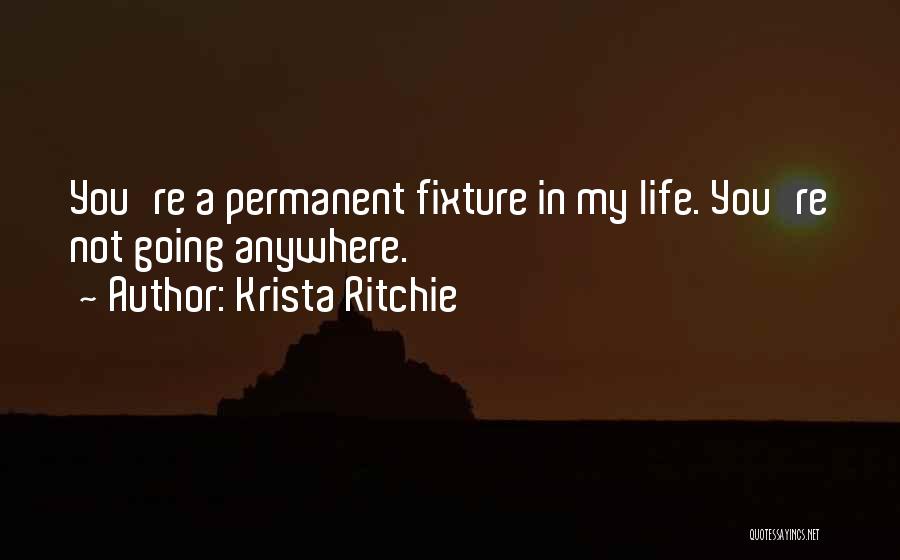 You re a permanent fixture in my life. You re not going anywhere.
~ Author: Krista Ritchie

QUOTESSAYINGS.NET